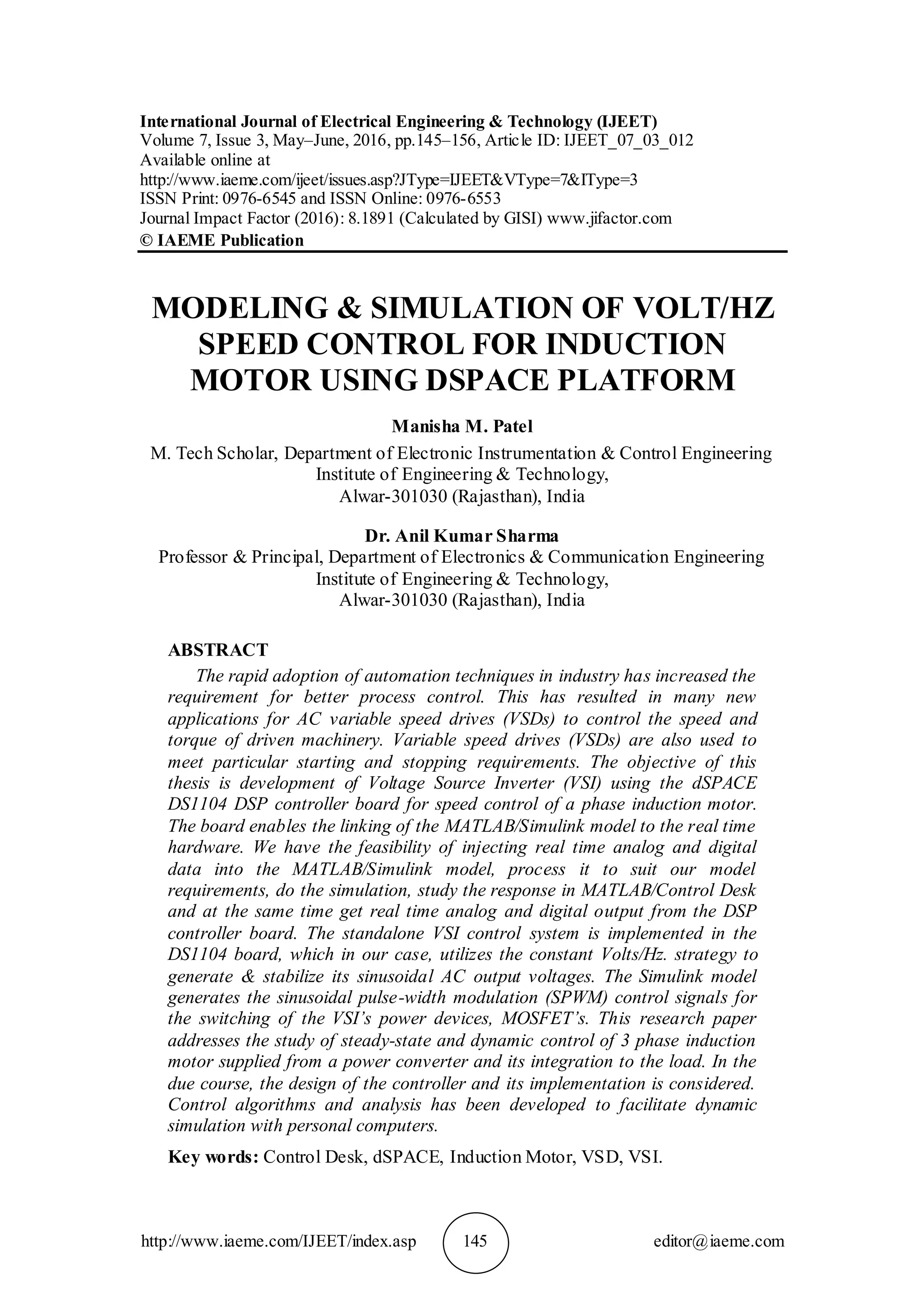 International Journal of Electrical Engineering & Technology (IJEET)
Volume 7, Issue 3, May–June, 2016, pp.145–156, Article ID: IJEET_07_03_012
Available online at
http://www.iaeme.com/ijeet/issues.asp?JType=IJEET&VType=7&IType=3
ISSN Print: 0976-6545 and ISSN Online: 0976-6553
Journal Impact Factor (2016): 8.1891 (Calculated by GISI) www.jifactor.com
© IAEME Publication

MODELING & SIMULATION OF VOLT/HZ SPEED CONTROL FOR INDUCTION MOTOR USING DSPACE PLATFORM

Manisha M. Patel
M. Tech Scholar, Department of Electronic Instrumentation & Control Engineering
Institute of Engineering & Technology,
Alwar-301030 (Rajasthan), India

Dr. Anil Kumar Sharma
Professor & Principal, Department of Electronics & Communication Engineering
Institute of Engineering & Technology,
Alwar-301030 (Rajasthan), India

ABSTRACT

The rapid adoption of automation techniques in industry has increased the requirement for better process control. This has resulted in many new applications for AC variable speed drives (VSDs) to control the speed and torque of driven machinery. Variable speed drives (VSDs) are also used to meet particular starting and stopping requirements. The objective of this thesis is development of Voltage Source Inverter (VSI) using the dSPACE DS1104 DSP controller board for speed control of a phase induction motor. The board enables the linking of the MATLAB/Simulink model to the real time hardware. We have the feasibility of injecting real time analog and digital data into the MATLAB/Simulink model, process it to suit our model requirements, do the simulation, study the response in MATLAB/Control Desk and at the same time get real time analog and digital output from the DSP controller board. The standalone VSI control system is implemented in the DS1104 board, which in our case, utilizes the constant Volts/Hz. strategy to generate & stabilize its sinusoidal AC output voltages. The Simulink model generates the sinusoidal pulse-width modulation (SPWM) control signals for the switching of the VSI's power devices, MOSFET's. This research paper addresses the study of steady-state and dynamic control of 3 phase induction motor supplied from a power converter and its integration to the load. In the due course, the design of the controller and its implementation is considered. Control algorithms and analysis has been developed to facilitate dynamic simulation with personal computers.

Key words: Control Desk, dSPACE, Induction Motor, VSD, VSI.

http://www.iaeme.com/IJEET/index.asp 145 editor@iaeme.com